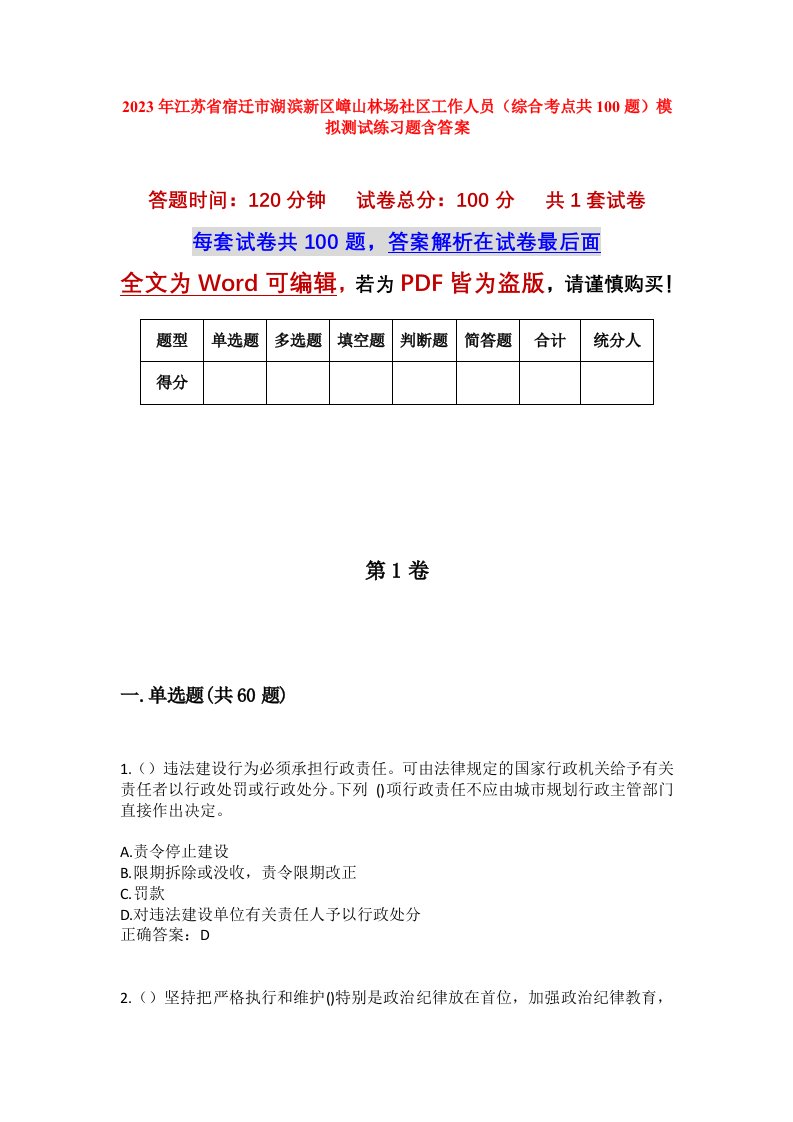 2023年江苏省宿迁市湖滨新区嶂山林场社区工作人员（综合考点共100题）模拟测试练习题含答案

答题时间：120分钟　试卷总分：100分　共1套试卷

每套试卷共100题，答案解析在试卷最后面

全文为Word可编辑，若为PDF皆为盗版，请谨慎购买！

| 题型 | 单选题 | 多选题 | 填空题 | 判断题 | 简答题 | 合计 | 统分人 |
|---|---|---|---|---|---|---|---|
| 得分 | | | | | | | |

第1卷

一.单选题(共60题)

1.（）违法建设行为必须承担行政责任。可由法律规定的国家行政机关给予有关责任者以行政处罚或行政处分。下列 ()项行政责任不应由城市规划行政主管部门直接作出决定。

A.责令停止建设
B.限期拆除或没收，责令限期改正
C.罚款
D.对违法建设单位有关责任人予以行政处分
正确答案：D

2.（）坚持把严格执行和维护()特别是政治纪律放在首位，加强政治纪律教育，